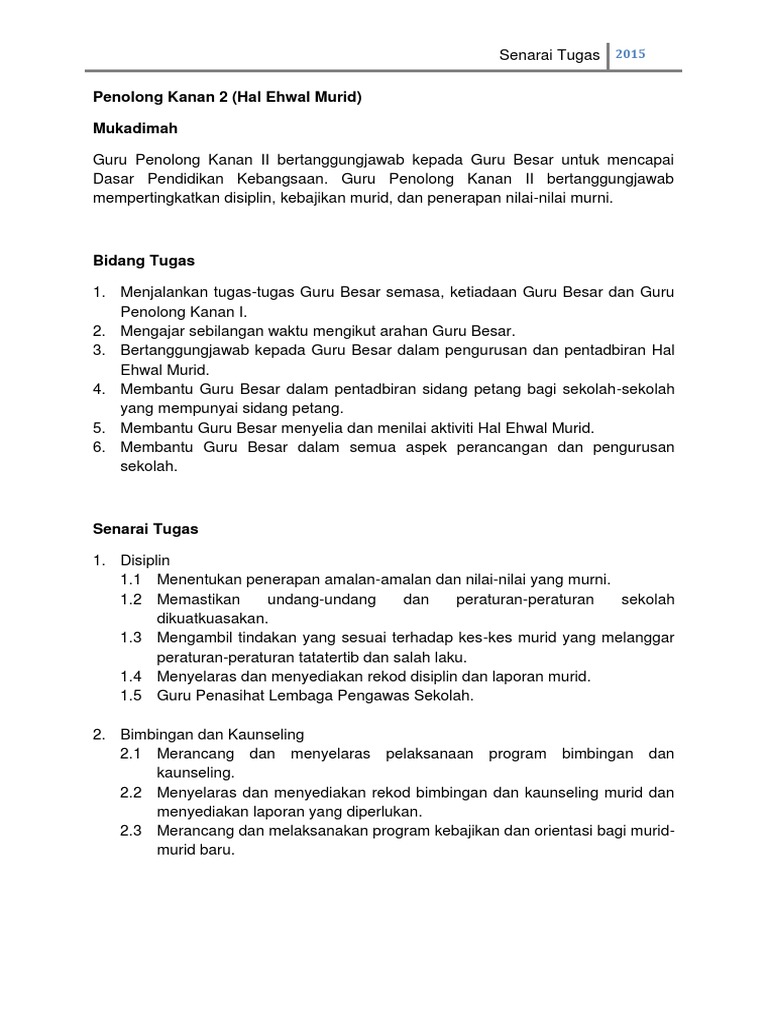 Senarai Tugas 2015

Penolong Kanan 2 (Hal Ehwal Murid)

Mukadimah

Guru Penolong Kanan II bertanggungjawab kepada Guru Besar untuk mencapai Dasar Pendidikan Kebangsaan. Guru Penolong Kanan II bertanggungjawab mempertingkatkan disiplin, kebajikan murid, dan penerapan nilai-nilai murni.

Bidang Tugas

1. Menjalankan tugas-tugas Guru Besar semasa, ketiadaan Guru Besar dan Guru Penolong Kanan I.
2. Mengajar sebilangan waktu mengikut arahan Guru Besar.
3. Bertanggungjawab kepada Guru Besar dalam pengurusan dan pentadbiran Hal Ehwal Murid.
4. Membantu Guru Besar dalam pentadbiran sidang petang bagi sekolah-sekolah yang mempunyai sidang petang.
5. Membantu Guru Besar menyelia dan menilai aktiviti Hal Ehwal Murid.
6. Membantu Guru Besar dalam semua aspek perancangan dan pengurusan sekolah.

Senarai Tugas

1. Disiplin
1.1 Menentukan penerapan amalan-amalan dan nilai-nilai yang murni.
1.2 Memastikan undang-undang dan peraturan-peraturan sekolah dikuatkuasakan.
1.3 Mengambil tindakan yang sesuai terhadap kes-kes murid yang melanggar peraturan-peraturan tatatertib dan salah laku.
1.4 Menyelaras dan menyediakan rekod disiplin dan laporan murid.
1.5 Guru Penasihat Lembaga Pengawas Sekolah.

2. Bimbingan dan Kaunseling
2.1 Merancang dan menyelaras pelaksanaan program bimbingan dan kaunseling.
2.2 Menyelaras dan menyediakan rekod bimbingan dan kaunseling murid dan menyediakan laporan yang diperlukan.
2.3 Merancang dan melaksanakan program kebajikan dan orientasi bagi murid-murid baru.